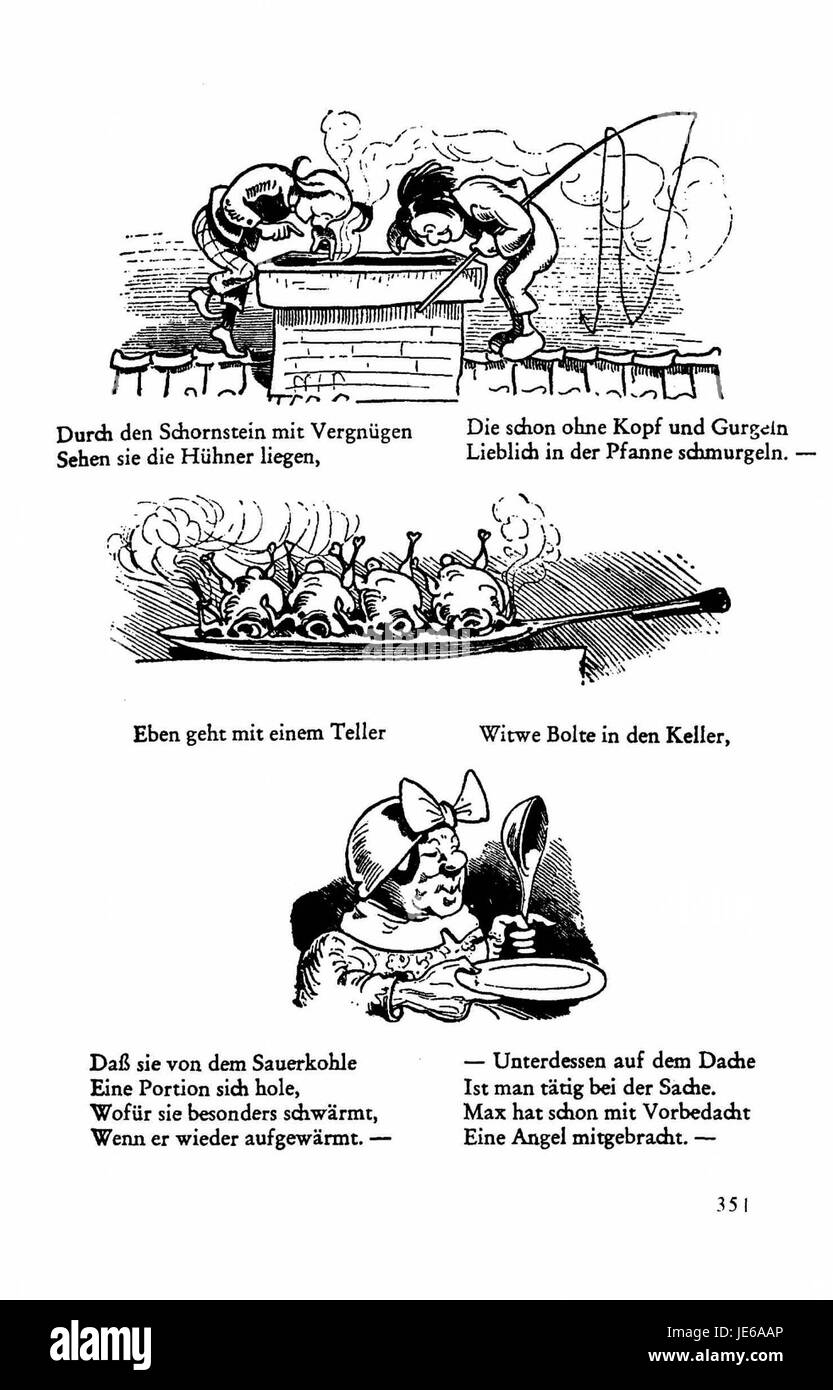 Durch den Schornstein mit Vergnügen
Sehen sie die Hühner liegen,

Die schon ohne Kopf und Gurgeln
Lieblich in der Pfanne schmurgeln. —

Eben geht mit einem Teller

Witwe Bolte in den Keller,

Daß sie von dem Sauerkohle
Eine Portion sich hole,
Wofür sie besonders schwärmt,
Wenn er wieder aufgewärmt. —

— Unterdessen auf dem Dache
Ist man tätig bei der Sache.
Max hat schon mit Vorbedacht
Eine Angel mitgebracht. —

351

alamy

Image ID: JE6AAP
www.alamy.com